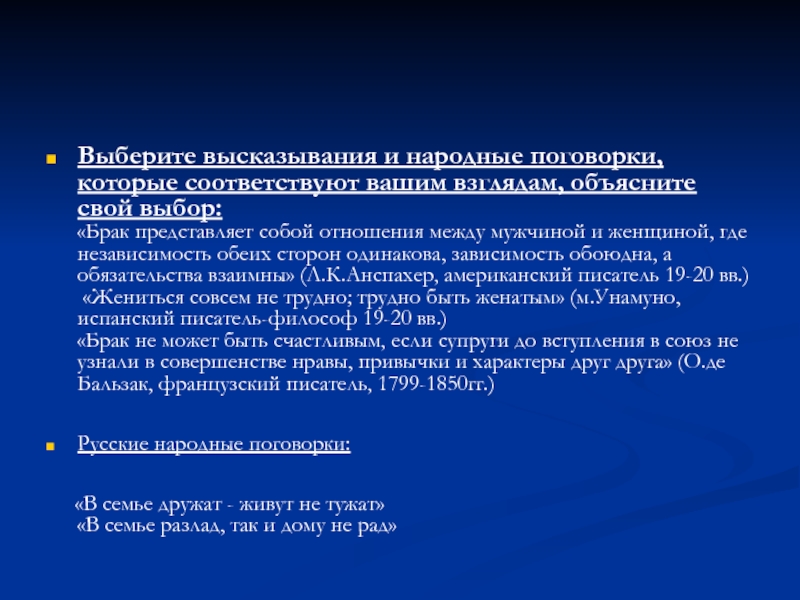 Выберите высказывания и народные поговорки, которые соответствуют вашим взглядам, объясните свой выбор:
«Брак представляет собой отношения между мужчиной и женщиной, где независимость обеих сторон одинакова, зависимость обоюдна, а обязательства взаимны» (Л.К.Анспахер, американский писатель 19-20 вв.)
«Жениться совсем не трудно; трудно быть женатым» (м.Унамуно, испанский писатель-философ 19-20 вв.)
«Брак не может быть счастливым, если супруги до вступления в союз не узнали в совершенстве нравы, привычки и характеры друг друга» (О.де Бальзак, французский писатель, 1799-1850гг.)

Русские народные поговорки:

«В семье дружат - живут не тужат»
«В семье разлад, так и дому не рад»